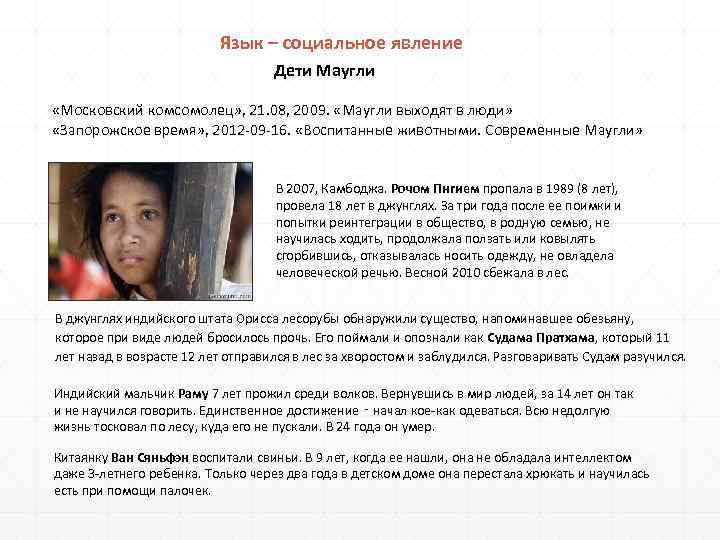 Язык – социальное явление

Дети Маугли

«Московский комсомолец», 21.08, 2009. «Маугли выходят в люди»
«Запорожское время», 2012-09-16. «Воспитанные животными. Современные Маугли»

В 2007, Камбоджа. Рочом Пнгием пропала в 1989 (8 лет), провела 18 лет в джунглях. За три года после ее поимки и попытки реинтеграции в общество, в родную семью, не научилась ходить, продолжала ползать или ковылять сгорбившись, отказывалась носить одежду, не овладела человеческой речью. Весной 2010 сбежала в лес.

В джунглях индийского штата Орисса лесорубы обнаружили существо, напоминавшее обезьяну, которое при виде людей бросилось прочь. Его поймали и опознали как Судама Пратхама, который 11 лет назад в возрасте 12 лет отправился в лес за хворостом и заблудился. Разговаривать Судам разучился.

Индийский мальчик Раму 7 лет прожил среди волков. Вернувшись в мир людей, за 14 лет он так и не научился говорить. Единственное достижение - начал кое-как одеваться. Всю недолгую жизнь тосковал по лесу, куда его не пускали. В 24 года он умер.

Китаянку Ван Сяньфэн воспитали свиньи. В 9 лет, когда ее нашли, она не обладала интеллектом даже 3-летнего ребенка. Только через два года в детском доме она перестала хрюкать и научилась есть при помощи палочек.